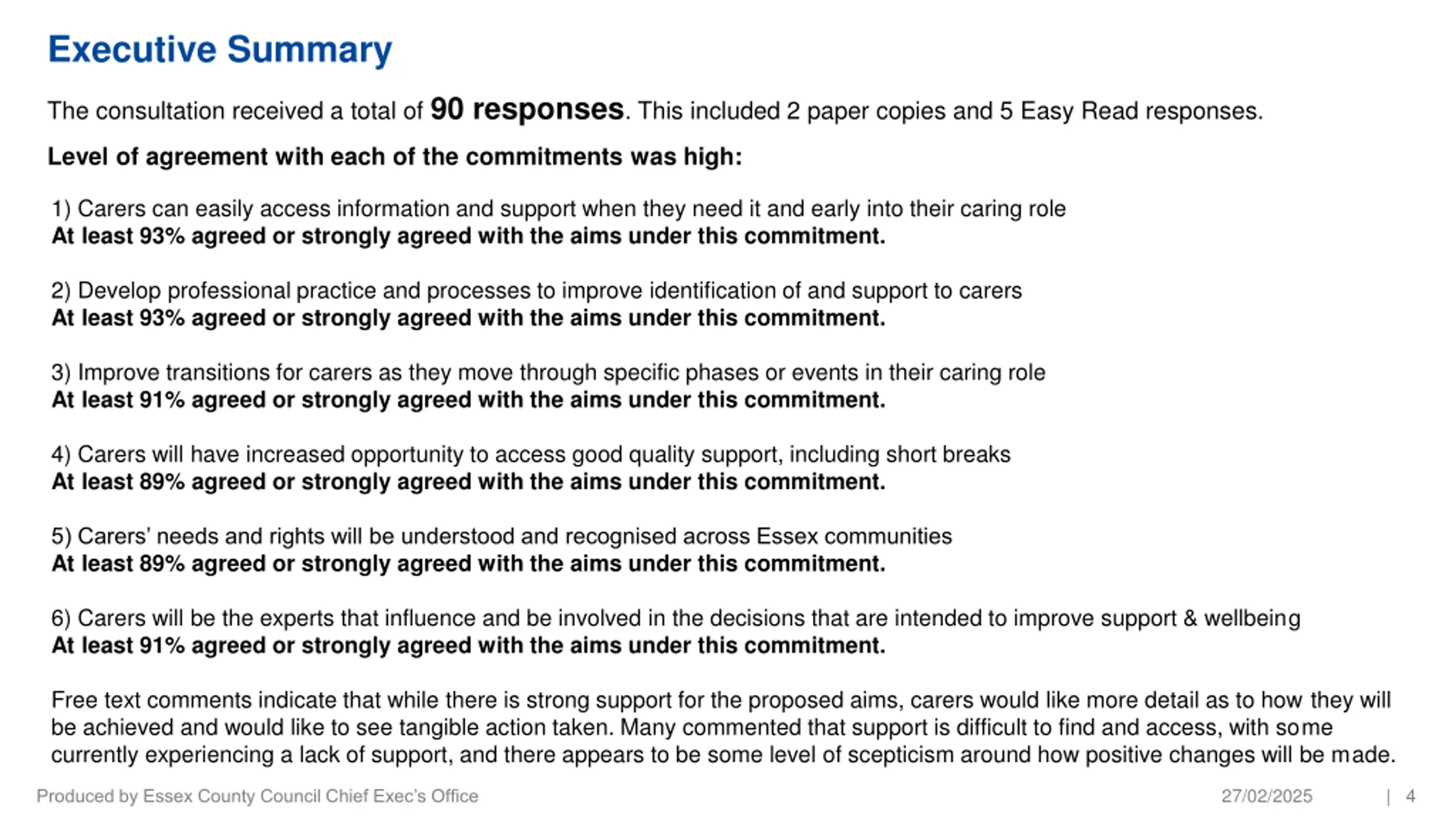 Executive Summary

The consultation received a total of 90 responses. This included 2 paper copies and 5 Easy Read responses.

Level of agreement with each of the commitments was high:

1) Carers can easily access information and support when they need it and early into their caring role
At least 93% agreed or strongly agreed with the aims under this commitment.

2) Develop professional practice and processes to improve identification of and support to carers
At least 93% agreed or strongly agreed with the aims under this commitment.

3) Improve transitions for carers as they move through specific phases or events in their caring role
At least 91% agreed or strongly agreed with the aims under this commitment.

4) Carers will have increased opportunity to access good quality support, including short breaks
At least 89% agreed or strongly agreed with the aims under this commitment.

5) Carers' needs and rights will be understood and recognised across Essex communities
At least 89% agreed or strongly agreed with the aims under this commitment.

6) Carers will be the experts that influence and be involved in the decisions that are intended to improve support & wellbeing
At least 91% agreed or strongly agreed with the aims under this commitment.

Free text comments indicate that while there is strong support for the proposed aims, carers would like more detail as to how they will be achieved and would like to see tangible action taken. Many commented that support is difficult to find and access, with some currently experiencing a lack of support, and there appears to be some level of scepticism around how positive changes will be made.

Produced by Essex County Council Chief Exec's Office 27/02/2025 | 4